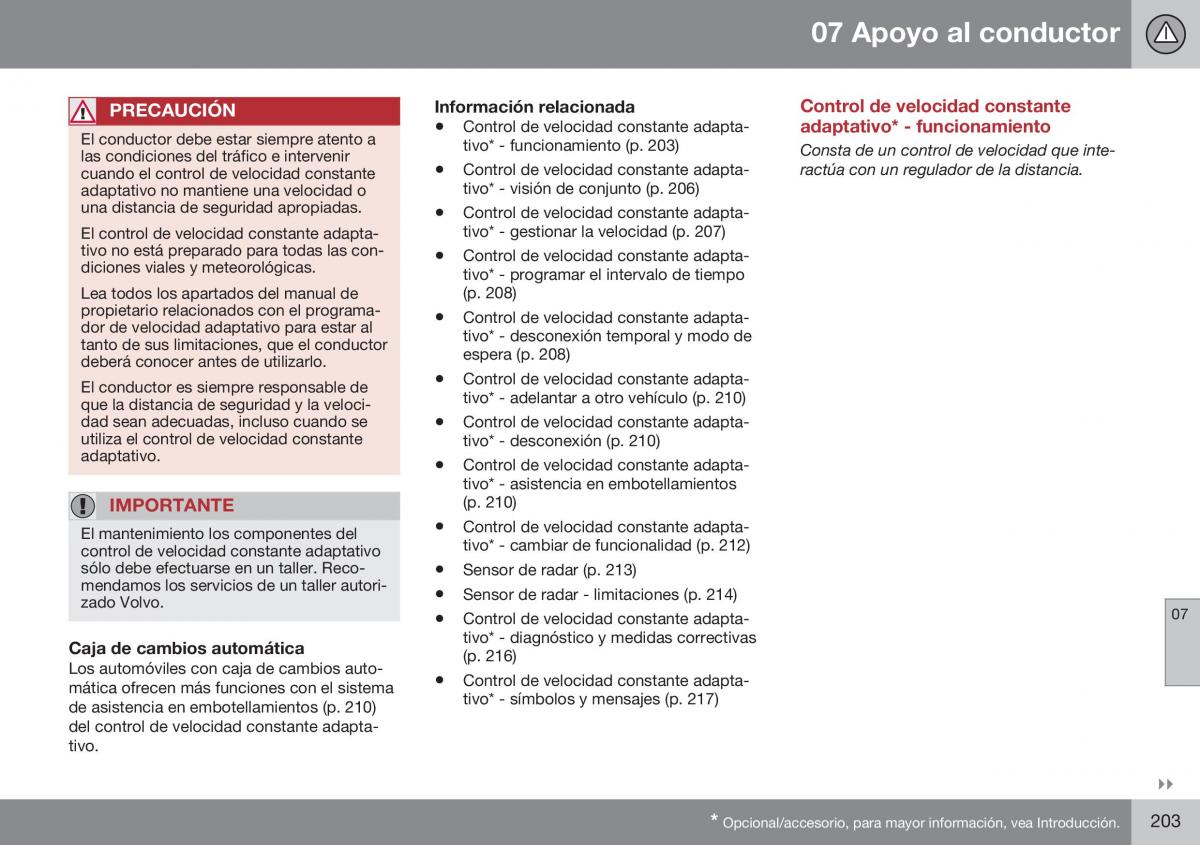 07 Apoyo al conductor

PRECAUCIÓN

El conductor debe estar siempre atento a las condiciones del tráfico e intervenir cuando el control de velocidad constante adaptativo no mantiene una velocidad o una distancia de seguridad apropiadas.

El control de velocidad constante adaptativo no está preparado para todas las condiciones viales y meteorológicas.

Lea todos los apartados del manual de propietario relacionados con el programador de velocidad adaptativo para estar al tanto de sus limitaciones, que el conductor deberá conocer antes de utilizarlo.

El conductor es siempre responsable de que la distancia de seguridad y la velocidad sean adecuadas, incluso cuando se utiliza el control de velocidad constante adaptativo.

IMPORTANTE

El mantenimiento los componentes del control de velocidad constante adaptativo sólo debe efectuarse en un taller. Recomendamos los servicios de un taller autorizado Volvo.

Caja de cambios automática

Los automóviles con caja de cambios automática ofrecen más funciones con el sistema de asistencia en embotellamientos (p. 210) del control de velocidad constante adaptativo.

Información relacionada

• Control de velocidad constante adaptativo* - funcionamiento (p. 203)
• Control de velocidad constante adaptativo* - visión de conjunto (p. 206)
• Control de velocidad constante adaptativo* - gestionar la velocidad (p. 207)
• Control de velocidad constante adaptativo* - programar el intervalo de tiempo (p. 208)
• Control de velocidad constante adaptativo* - desconexión temporal y modo de espera (p. 208)
• Control de velocidad constante adaptativo* - adelantar a otro vehículo (p. 210)
• Control de velocidad constante adaptativo* - desconexión (p. 210)
• Control de velocidad constante adaptativo* - asistencia en embotellamientos (p. 210)
• Control de velocidad constante adaptativo* - cambiar de funcionalidad (p. 212)
• Sensor de radar (p. 213)
• Sensor de radar - limitaciones (p. 214)
• Control de velocidad constante adaptativo* - diagnóstico y medidas correctivas (p. 216)
• Control de velocidad constante adaptativo* - símbolos y mensajes (p. 217)

Control de velocidad constante adaptativo* - funcionamiento

Consta de un control de velocidad que interactúa con un regulador de la distancia.

07

* Opcional/accesorio, para mayor información, vea Introducción.

203